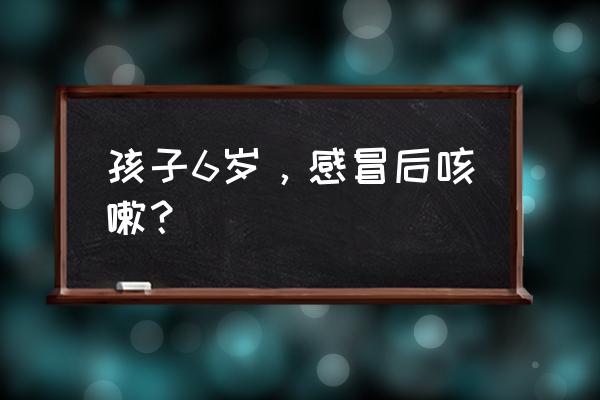 孩子6岁，感冒后咳嗽？